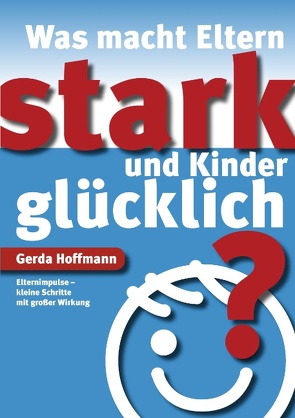 Was macht Eltern
stark
und Kinder
glücklich
?

Gerda Hoffmann

Elternimpulse –
kleine Schritte
mit großer Wirkung